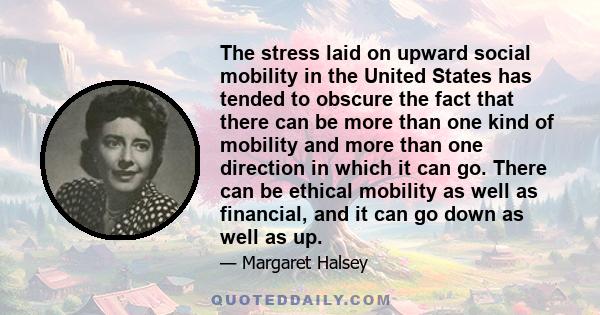 The stress laid on upward social mobility in the United States has tended to obscure the fact that there can be more than one kind of mobility and more than one direction in which it can go. There can be ethical mobility as well as financial, and it can go down as well as up.

— Margaret Halsey

QUOTEDDAILY.COM